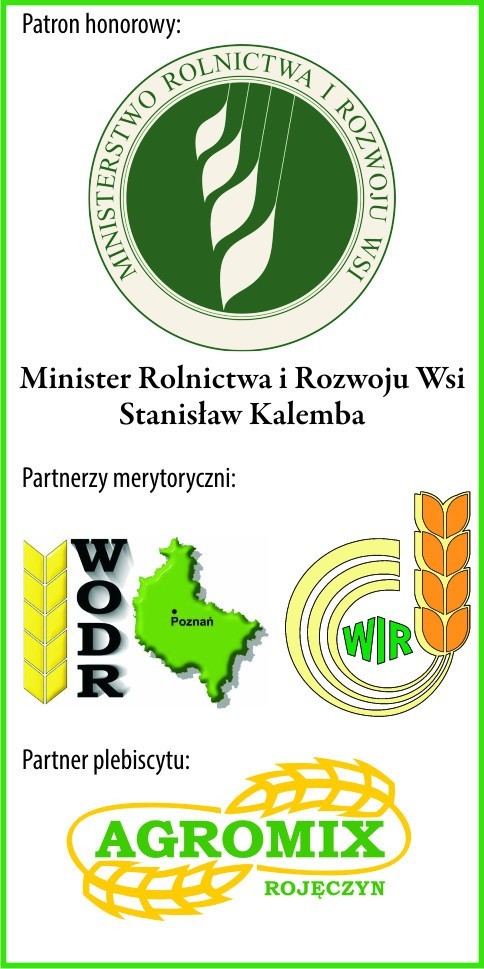 Patron honorowy:

MINISTERSTWO ROLNICTWA I ROZWOJU WSI

Minister Rolnictwa i Rozwoju Wsi
Stanisław Kalemba

Partnerzy merytoryczni:

WODR

Poznań

WIR

Partner plebiscytu:

AGROMIX
ROJĘCZYN